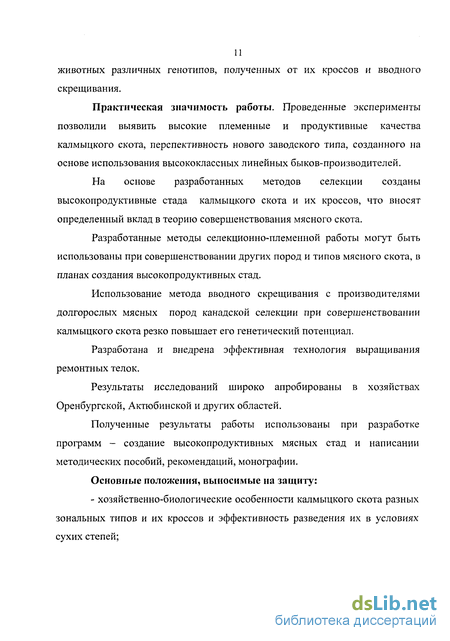 11

животных различных генотипов, полученных от их кроссов и вводного скрещивания.

Практическая значимость работы. Проведенные эксперименты позволили выявить высокие племенные и продуктивные качества калмыцкого скота, перспективность нового заводского типа, созданного на основе использования высококлассных линейных быков-производителей.

На основе разработанных методов селекции созданы высокопродуктивные стада калмыцкого скота и их кроссов, что вносят определенный вклад в теорию совершенствования мясного скота.

Разработанные методы селекционно-племенной работы могут быть использованы при совершенствовании других пород и типов мясного скота, в планах создания высокопродуктивных стад.

Использование метода вводного скрещивания с производителями долгорослых мясных пород канадской селекции при совершенствовании калмыцкого скота резко повышает его генетический потенциал.

Разработана и внедрена эффективная технология выращивания ремонтных телок.

Результаты исследований широко апробированы в хозяйствах Оренбургской, Актюбинской и других областей.

Полученные результаты работы использованы при разработке программ – создание высокопродуктивных мясных стад и написании методических пособий, рекомендаций, монографии.

Основные положения, выносимые на защиту:

- хозяйственно-биологические особенности калмыцкого скота разных зональных типов и их кроссов и эффективность разведения их в условиях сухих степей;

dsLib.net
библиотека диссертаций